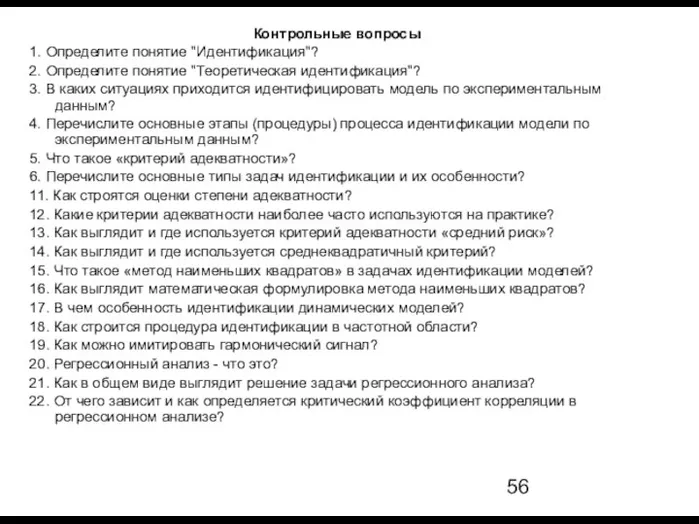 Контрольные вопросы

1. Определите понятие "Идентификация"?
2. Определите понятие "Теоретическая идентификация"?
3. В каких ситуациях приходится идентифицировать модель по экспериментальным данным?
4. Перечислите основные этапы (процедуры) процесса идентификации модели по экспериментальным данным?
5. Что такое «критерий адекватности»?
6. Перечислите основные типы задач идентификации и их особенности?
11. Как строятся оценки степени адекватности?
12. Какие критерии адекватности наиболее часто используются на практике?
13. Как выглядит и где используется критерий адекватности «средний риск»?
14. Как выглядит и где используется среднеквадратичный критерий?
15. Что такое «метод наименьших квадратов» в задачах идентификации моделей?
16. Как выглядит математическая формулировка метода наименьших квадратов?
17. В чем особенность идентификации динамических моделей?
18. Как строится процедура идентификации в частотной области?
19. Как можно имитировать гармонический сигнал?
20. Регрессионный анализ - что это?
21. Как в общем виде выглядит решение задачи регрессионного анализа?
22. От чего зависит и как определяется критический коэффициент корреляции в регрессионном анализе?

56